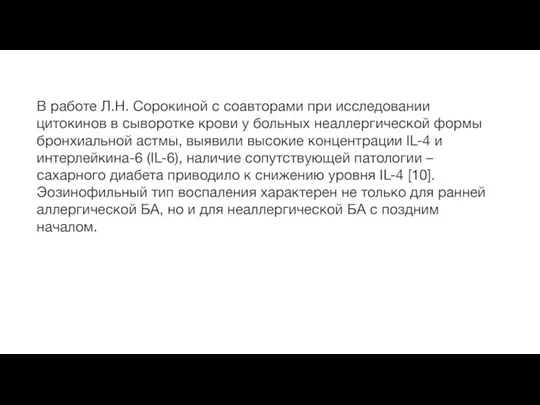 В работе Л.Н. Сорокиной с соавторами при исследовании цитокинов в сыворотке крови у больных неаллергической формы бронхиальной астмы, выявили высокие концентрации IL-4 и интерлейкина-6 (IL-6), наличие сопутствующей патологии – сахарного диабета приводило к снижению уровня IL-4 [10]. Эозинофильный тип воспаления характерен не только для ранней аллергической БА, но и для неаллергической БА с поздним началом.